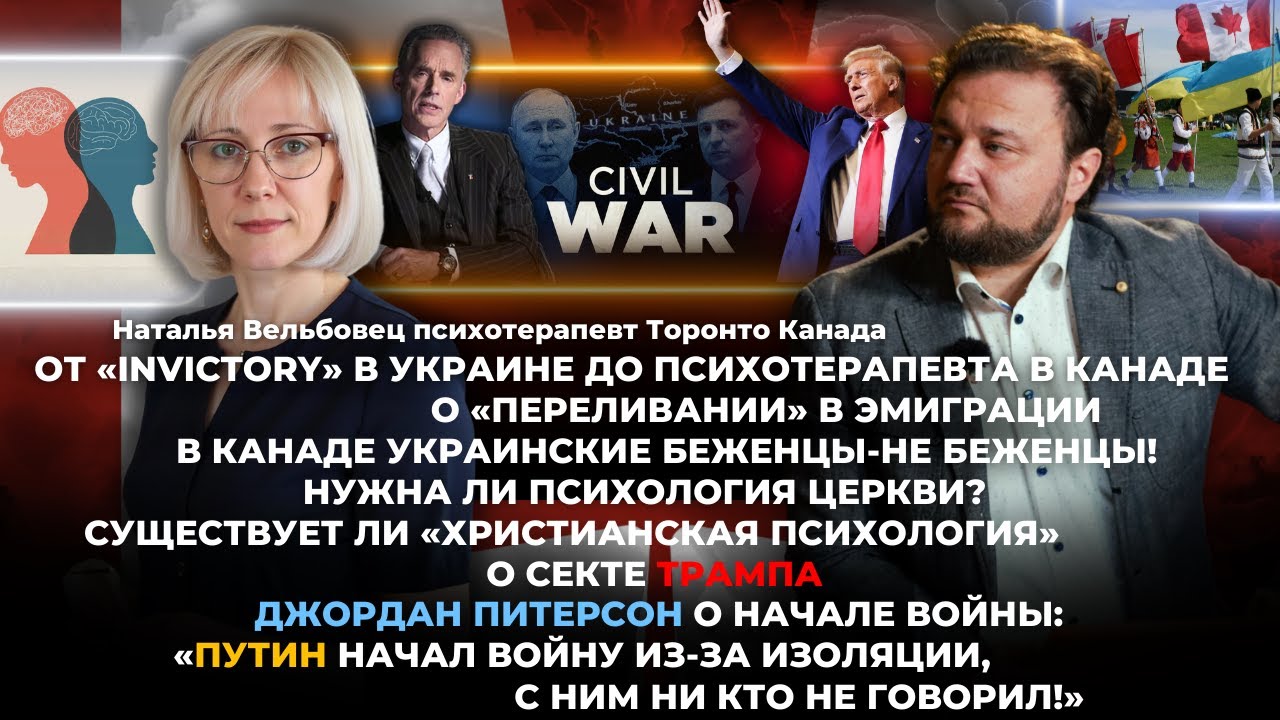 UKRAINE

CIVIL WAR

Наталья Вельбовец психотерапевт Торонто Канада

ОТ «INVICTORY» В УКРАИНЕ ДО ПСИХОТЕРАПЕВТА В КАНАДЕ
О «ПЕРЕЛИВАНИИ» В ЭМИГРАЦИИ
В КАНАДЕ УКРАИНСКИЕ БЕЖЕНЦЫ-НЕ БЕЖЕНЦЫ!
НУЖНА ЛИ ПСИХОЛОГИЯ ЦЕРКВИ?
СУЩЕСТВУЕТ ЛИ «ХРИСТИАНСКАЯ ПСИХОЛОГИЯ»
О СЕКТЕ ТРАМПА
ДЖОРДАН ПИТЕРСОН О НАЧАЛЕ ВОЙНЫ:
«ПУТИН НАЧАЛ ВОЙНУ ИЗ-ЗА ИЗОЛЯЦИИ,
С НИМ НИ КТО НЕ ГОВОРИЛ!»